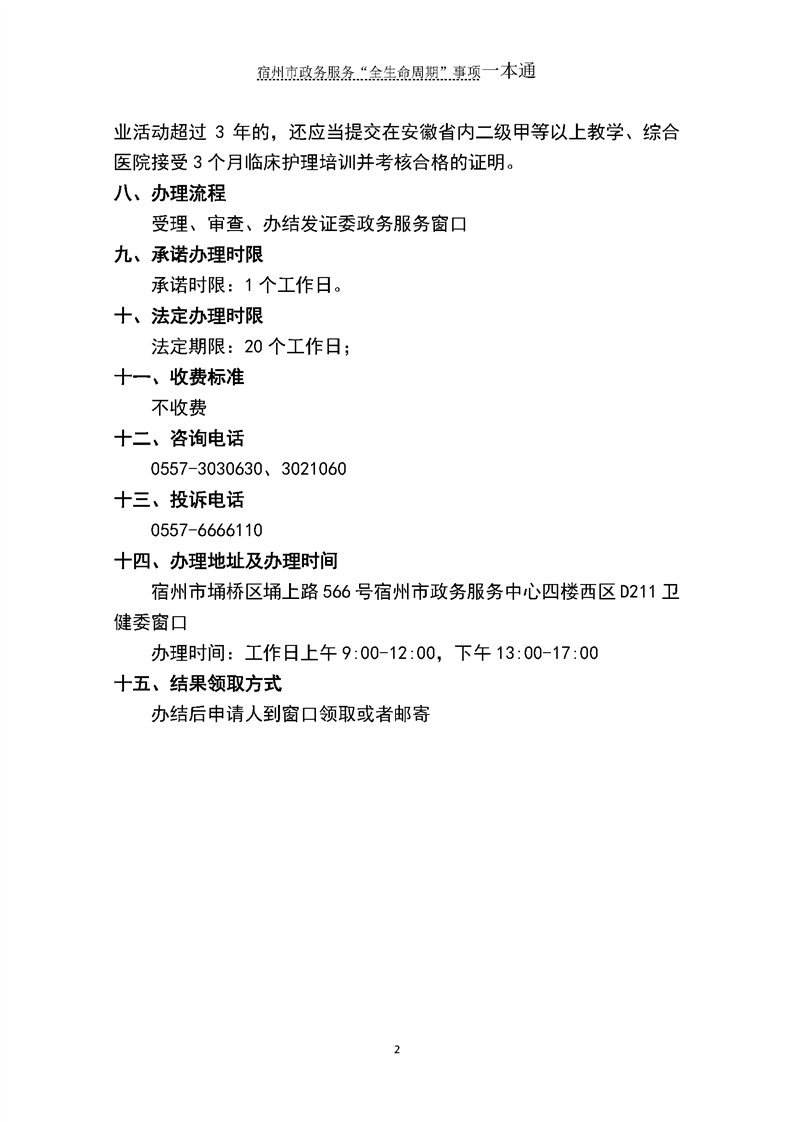 宿州市政务服务“全生命周期”事项一本通

业活动超过 3 年的，还应当提交在安徽省内二级甲等以上教学、综合医院接受 3 个月临床护理培训并考核合格的证明。

八、办理流程

受理、审查、办结发证委政务服务窗口

九、承诺办理时限

承诺时限：1 个工作日。

十、法定办理时限

法定期限：20 个工作日；

十一、收费标准

不收费

十二、咨询电话

0557-3030630、3021060

十三、投诉电话

0557-6666110

十四、办理地址及办理时间

宿州市埇桥区埇上路 566 号宿州市政务服务中心四楼西区 D211 卫健委窗口

办理时间：工作日上午 9:00-12:00，下午 13:00-17:00

十五、结果领取方式

办结后申请人到窗口领取或者邮寄

2